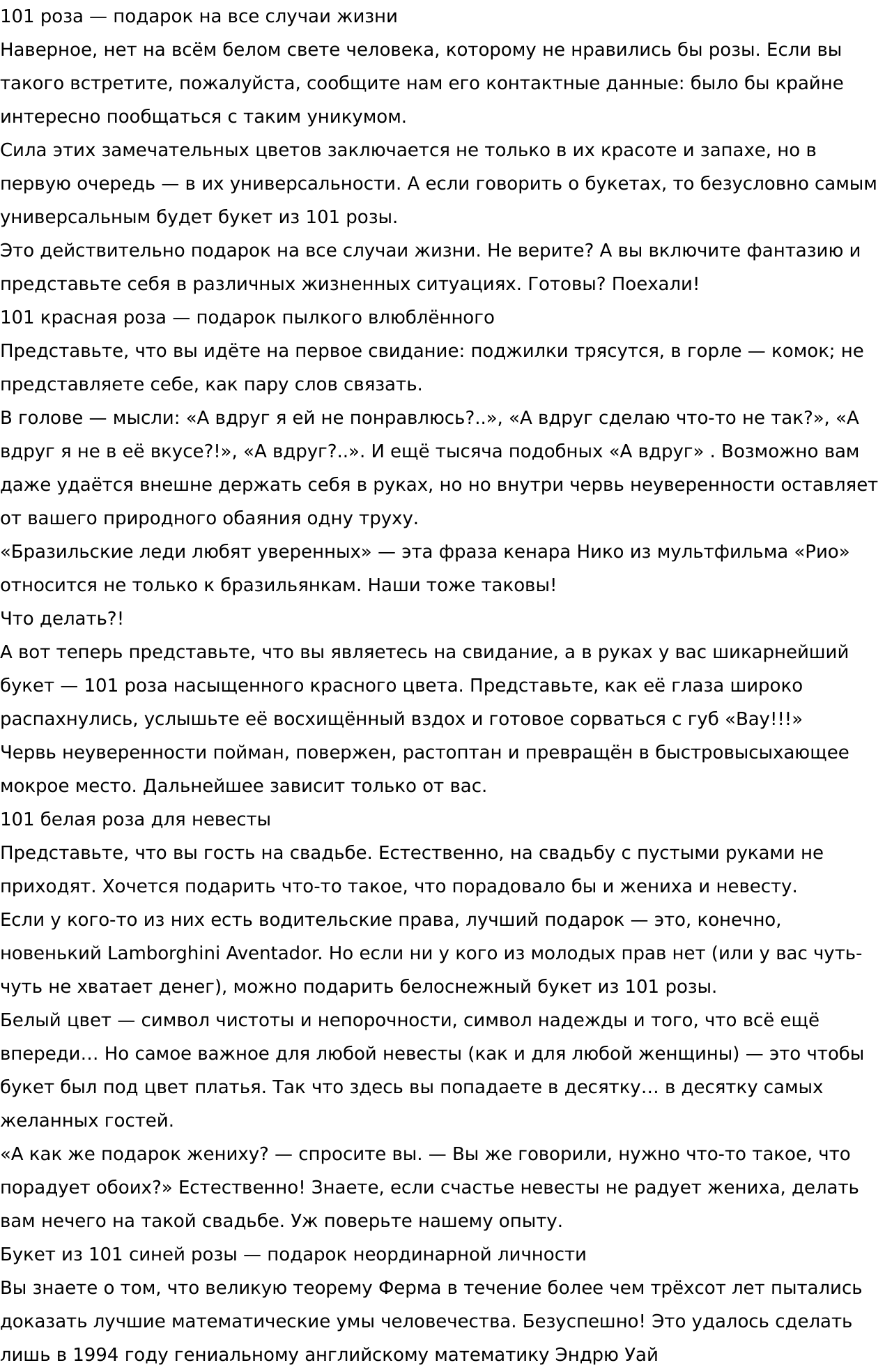 101 роза — подарок на все случаи жизни

Наверное, нет на всём белом свете человека, которому не нравились бы розы. Если вы такого встретите, пожалуйста, сообщите нам его контактные данные: было бы крайне интересно пообщаться с таким уникумом.

Сила этих замечательных цветов заключается не только в их красоте и запахе, но в первую очередь — в их универсальности. А если говорить о букетах, то безусловно самым универсальным будет букет из 101 розы.

Это действительно подарок на все случаи жизни. Не верите? А вы включите фантазию и представьте себя в различных жизненных ситуациях. Готовы? Поехали!

101 красная роза — подарок пылкого влюблённого

Представьте, что вы идёте на первое свидание: поджилки трясутся, в горле — комок; не представляете себе, как пару слов связать.

В голове — мысли: «А вдруг я ей не понравлюсь?..», «А вдруг сделаю что-то не так?», «А вдруг я не в её вкусе?!», «А вдруг?..». И ещё тысяча подобных «А вдруг» . Возможно вам даже удаётся внешне держать себя в руках, но но внутри червь неуверенности оставляет от вашего природного обаяния одну труху.

«Бразильские леди любят уверенных» — эта фраза кенара Нико из мультфильма «Рио» относится не только к бразильянкам. Наши тоже таковы!

Что делать?!

А вот теперь представьте, что вы являетесь на свидание, а в руках у вас шикарнейший букет — 101 роза насыщенного красного цвета. Представьте, как её глаза широко распахнулись, услышьте её восхищённый вздох и готовое сорваться с губ «Вау!!!»

Червь неуверенности пойман, повержен, растоптан и превращён в быстровысыхающее мокрое место. Дальнейшее зависит только от вас.

101 белая роза для невесты

Представьте, что вы гость на свадьбе. Естественно, на свадьбу с пустыми руками не приходят. Хочется подарить что-то такое, что порадовало бы и жениха и невесту.

Если у кого-то из них есть водительские права, лучший подарок — это, конечно, новенький Lamborghini Aventador. Но если ни у кого из молодых прав нет (или у вас чуть-чуть не хватает денег), можно подарить белоснежный букет из 101 розы.

Белый цвет — символ чистоты и непорочности, символ надежды и того, что всё ещё впереди… Но самое важное для любой невесты (как и для любой женщины) — это чтобы букет был под цвет платья. Так что здесь вы попадаете в десятку… в десятку самых желанных гостей.

«А как же подарок жениху? — спросите вы. — Вы же говорили, нужно что-то такое, что порадует обоих?» Естественно! Знаете, если счастье невесты не радует жениха, делать вам нечего на такой свадьбе. Уж поверьте нашему опыту.

Букет из 101 синей розы — подарок неординарной личности

Вы знаете о том, что великую теорему Ферма в течение более чем трёхсот лет пытались доказать лучшие математические умы человечества. Безуспешно! Это удалось сделать лишь в 1994 году гениальному английскому математику Эндрю Уай